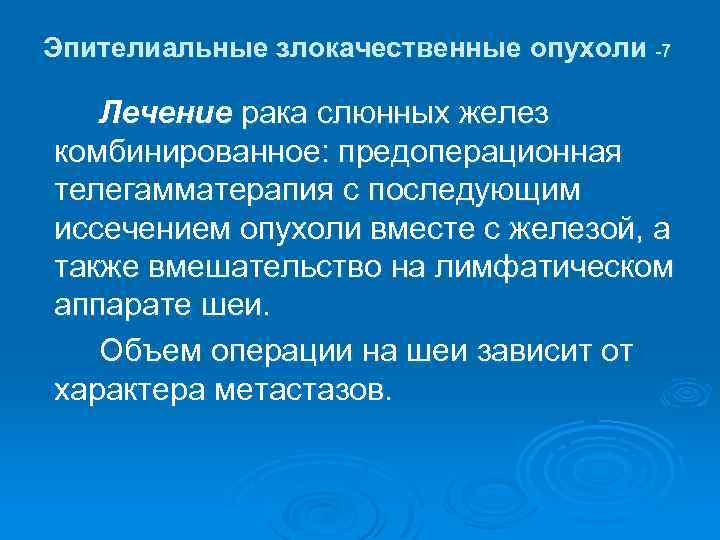 Эпителиальные злокачественные опухоли -7

Лечение рака слюнных желез комбинированное: предоперационная телегамматерапия с последующим иссечением опухоли вместе с железой, а также вмешательство на лимфатическом аппарате шеи.

Объем операции на шеи зависит от характера метастазов.